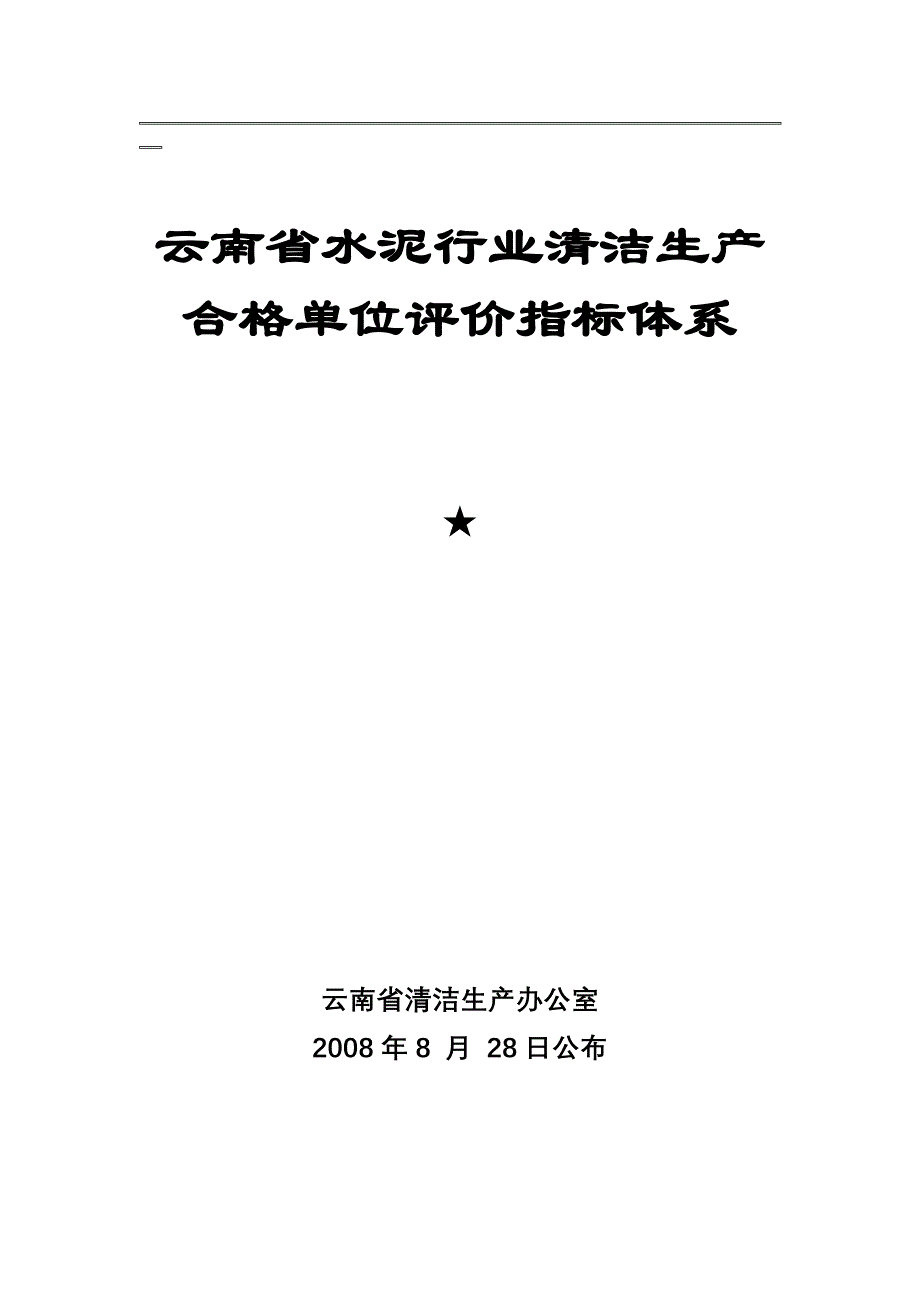 云南省水泥行业清洁生产合格单位评价指标体系

★

云南省清洁生产办公室
2008 年 8 月 28 日公布